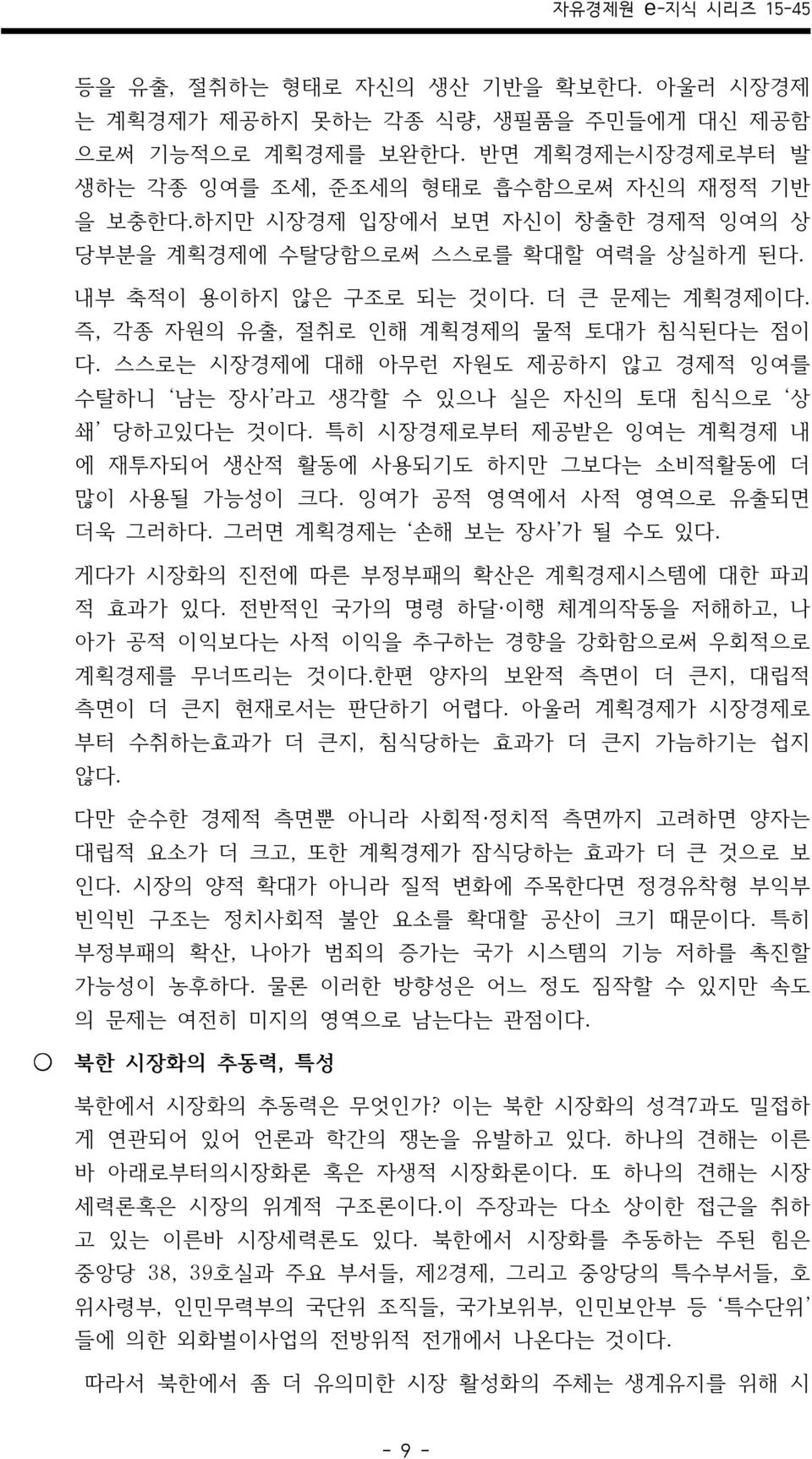 자유경제원 e-지식 시리즈 15-45

등을 유출, 절취하는 형태로 자신의 생산 기반을 확보한다. 아울러 시장경제는 계획경제가 제공하지 못하는 각종 식량, 생필품을 주민들에게 대신 제공함으로써 기능적으로 계획경제를 보완한다. 반면 계획경제는시장경제로부터 발생하는 각종 잉여를 조세, 준조세의 형태로 흡수함으로써 자신의 재정적 기반을 보충한다.하지만 시장경제 입장에서 보면 자신이 창출한 경제적 잉여의 상당부분을 계획경제에 수탈당함으로써 스스로를 확대할 여력을 상실하게 된다.

내부 축적이 용이하지 않은 구조로 되는 것이다. 더 큰 문제는 계획경제이다. 즉, 각종 자원의 유출, 절취로 인해 계획경제의 물적 토대가 침식된다는 점이다. 스스로는 시장경제에 대해 아무런 자원도 제공하지 않고 경제적 잉여를 수탈하니 '남는 장사'라고 생각할 수 있으나 실은 자신의 토대 침식으로 '상쇄' 당하고있다는 것이다. 특히 시장경제로부터 제공받은 잉여는 계획경제 내에 재투자되어 생산적 활동에 사용되기도 하지만 그보다는 소비적활동에 더 많이 사용될 가능성이 크다. 잉여가 공적 영역에서 사적 영역으로 유출되면 더욱 그러하다. 그러면 계획경제는 '손해 보는 장사'가 될 수도 있다.

게다가 시장화의 진전에 따른 부정부패의 확산은 계획경제시스템에 대한 파괴적 효과가 있다. 전반적인 국가의 명령 하달·이행 체계의작동을 저해하고, 나아가 공적 이익보다는 사적 이익을 추구하는 경향을 강화함으로써 우회적으로 계획경제를 무너뜨리는 것이다.한편 양자의 보완적 측면이 더 큰지, 대립적 측면이 더 큰지 현재로서는 판단하기 어렵다. 아울러 계획경제가 시장경제로부터 수취하는효과가 더 큰지, 침식당하는 효과가 더 큰지 가늠하기는 쉽지 않다.

다만 순수한 경제적 측면뿐 아니라 사회적·정치적 측면까지 고려하면 양자는 대립적 요소가 더 크고, 또한 계획경제가 잠식당하는 효과가 더 큰 것으로 보인다. 시장의 양적 확대가 아니라 질적 변화에 주목한다면 정경유착형 부익부 빈익빈 구조는 정치사회적 불안 요소를 확대할 공산이 크기 때문이다. 특히 부정부패의 확산, 나아가 범죄의 증가는 국가 시스템의 기능 저하를 촉진할 가능성이 농후하다. 물론 이러한 방향성은 어느 정도 짐작할 수 있지만 속도의 문제는 여전히 미지의 영역으로 남는다는 관점이다.

○ 북한 시장화의 추동력, 특성

북한에서 시장화의 추동력은 무엇인가? 이는 북한 시장화의 성격7과도 밀접하게 연관되어 있어 언론과 학간의 쟁논을 유발하고 있다. 하나의 견해는 이른바 아래로부터의시장화론 혹은 자생적 시장화론이다. 또 하나의 견해는 시장세력론혹은 시장의 위계적 구조론이다.이 주장과는 다소 상이한 접근을 취하고 있는 이른바 시장세력론도 있다. 북한에서 시장화를 추동하는 주된 힘은 중앙당 38, 39호실과 주요 부서들, 제2경제, 그리고 중앙당의 특수부서들, 호위사령부, 인민무력부의 국단위 조직들, 국가보위부, 인민보안부 등 '특수단위'들에 의한 외화벌이사업의 전방위적 전개에서 나온다는 것이다.

따라서 북한에서 좀 더 유의미한 시장 활성화의 주체는 생계유지를 위해 시

- 9 -